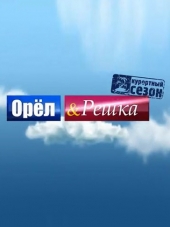 курортный сезон

Орёл & Решка